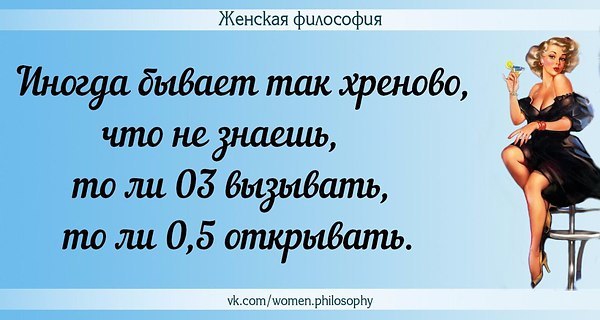 Женская философия

Иногда бывает так хреново, что не знаешь, то ли 03 вызывать, то ли 0,5 открывать.

vk.com/women.philosophy